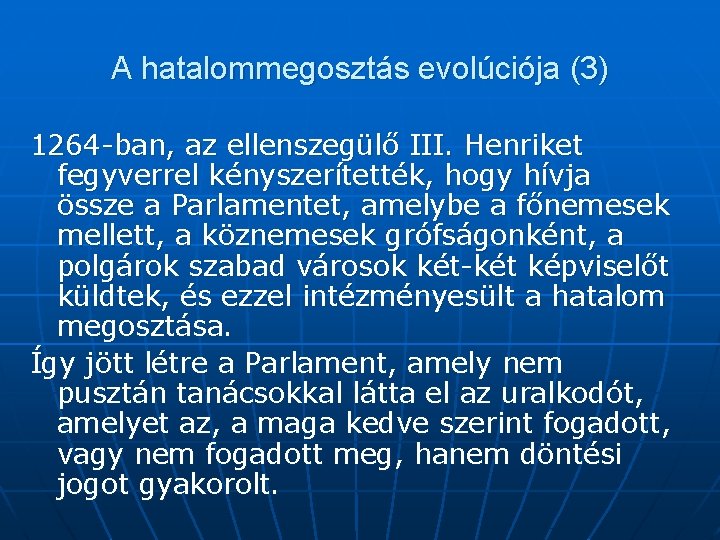 A hatalommegosztás evolúciója (3)

1264-ban, az ellenszegülő III. Henriket fegyverrel kényszerítették, hogy hívja össze a Parlamentet, amelybe a főnemesek mellett, a köznemesek grófságonként, a polgárok szabad városok két-két képviselőt küldtek, és ezzel intézményesült a hatalom megosztása.

Így jött létre a Parlament, amely nem pusztán tanácsokkal látta el az uralkodót, amelyet az, a maga kedve szerint fogadott, vagy nem fogadott meg, hanem döntési jogot gyakorolt.